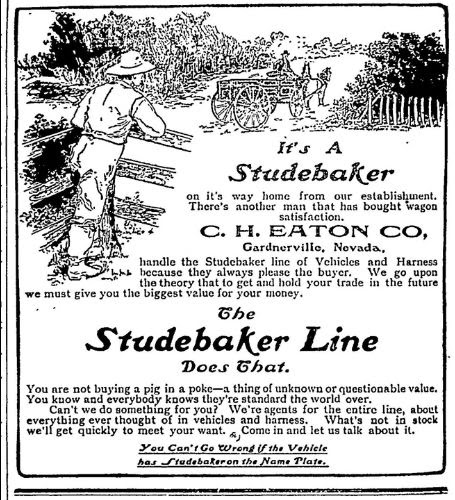 It's A
Studebaker

on it's way home from our establishment. There's another man that has bought wagon satisfaction.

C. H. EATON CO,

Gardnerville, Nevada,

handle the Studebaker line of Vehicles and Harness because they always please the buyer. We go upon the theory that to get and hold your trade in the future we must give you the biggest value for your money.

The
Studebaker Line
Does That.

You are not buying a pig in a poke—a thing of unknown or questionable value. You know and everybody knows they're standard the world over.

Can't we do something for you? We're agents for the entire line, about everything ever thought of in vehicles and harness. What's not in stock we'll get quickly to meet your want. Come in and let us talk about it.

You Can't Go Wrong if the Vehicle has Studebaker on the Name Plate.